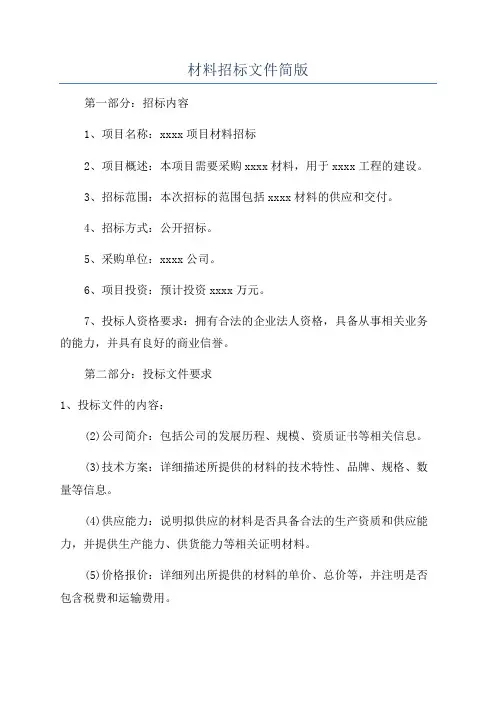 材料招标文件简版

第一部分：招标内容

1、项目名称：xxxx 项目材料招标

2、项目概述：本项目需要采购 xxxx 材料，用于 xxxx 工程的建设。

3、招标范围：本次招标的范围包括 xxxx 材料的供应和交付。

4、招标方式：公开招标。

5、采购单位：xxxx 公司。

6、项目投资：预计投资 xxxx 万元。

7、投标人资格要求：拥有合法的企业法人资格，具备从事相关业务的能力，并具有良好的商业信誉。

第二部分：投标文件要求

1、投标文件的内容：

(2)公司简介：包括公司的发展历程、规模、资质证书等相关信息。

(3)技术方案：详细描述所提供的材料的技术特性、品牌、规格、数量等信息。

(4)供应能力：说明拟供应的材料是否具备合法的生产资质和供应能力，并提供生产能力、供货能力等相关证明材料。

(5)价格报价：详细列出所提供的材料的单价、总价等，并注明是否包含税费和运输费用。